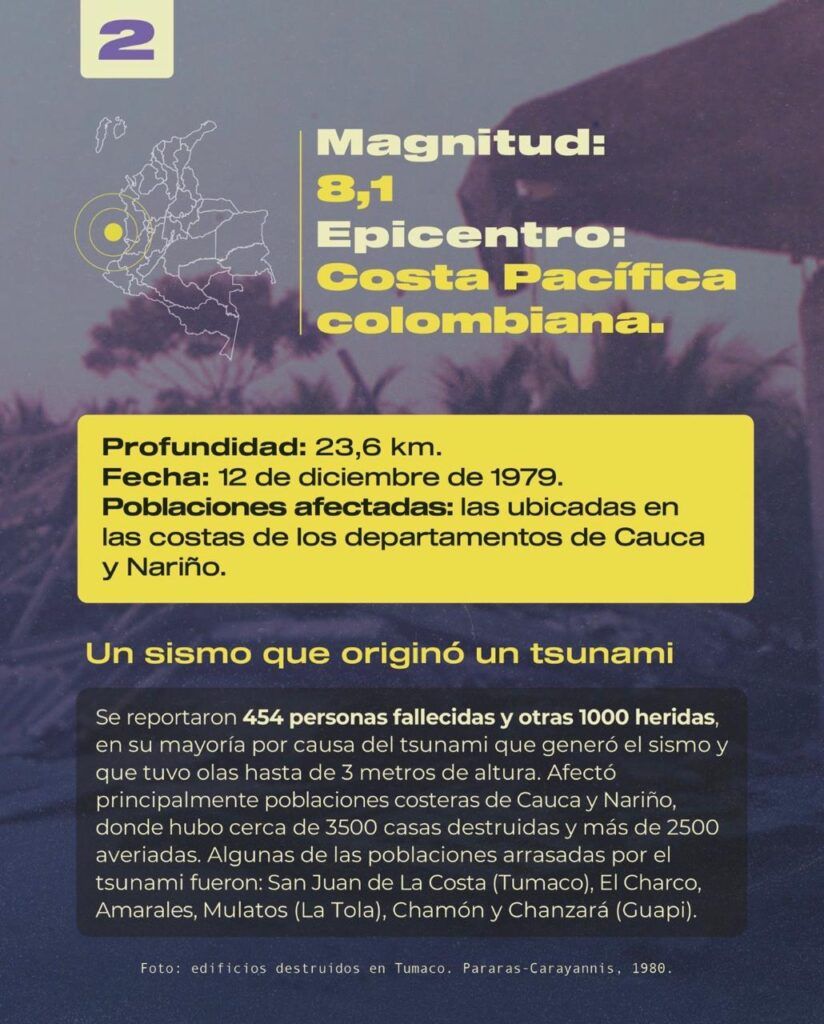 2

Magnitud:
8,1
Epicentro:
Costa Pacífica colombiana.

Profundidad: 23,6 km.
Fecha: 12 de diciembre de 1979.
Poblaciones afectadas: las ubicadas en las costas de los departamentos de Cauca y Nariño.

Un sismo que originó un tsunami

Se reportaron 454 personas fallecidas y otras 1000 heridas, en su mayoría por causa del tsunami que generó el sismo y que tuvo olas hasta de 3 metros de altura. Afectó principalmente poblaciones costeras de Cauca y Nariño, donde hubo cerca de 3500 casas destruidas y más de 2500 averiadas. Algunas de las poblaciones arrasadas por el tsunami fueron: San Juan de La Costa (Tumaco), El Charco, Amarales, Mulatos (La Tola), Chamón y Chanzará (Guapi).

Foto: edificios destruidos en Tumaco. Pararas-Carayannis, 1980.